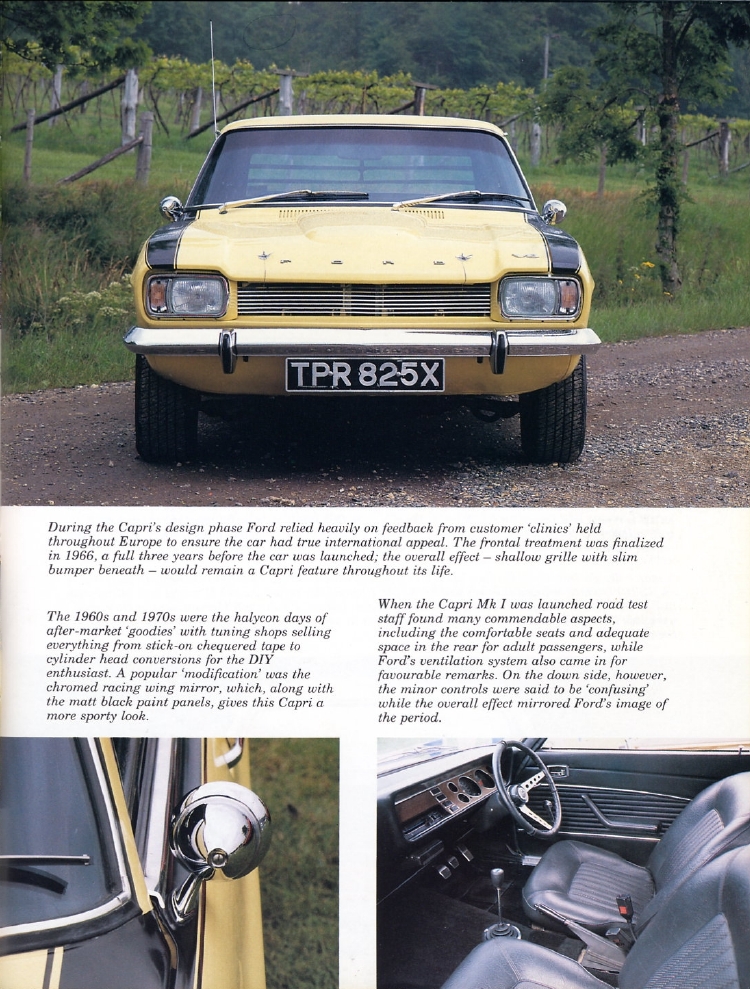 TPR 825X

During the Capri's design phase Ford relied heavily on feedback from customer 'clinics' held throughout Europe to ensure the car had true international appeal. The frontal treatment was finalized in 1966, a full three years before the car was launched; the overall effect – shallow grille with slim bumper beneath – would remain a Capri feature throughout its life.

The 1960s and 1970s were the halycon days of after-market 'goodies' with tuning shops selling everything from stick-on chequered tape to cylinder head conversions for the DIY enthusiast. A popular 'modification' was the chromed racing wing mirror, which, along with the matt black paint panels, gives this Capri a more sporty look.

When the Capri Mk I was launched road test staff found many commendable aspects, including the comfortable seats and adequate space in the rear for adult passengers, while Ford's ventilation system also came in for favourable remarks. On the down side, however, the minor controls were said to be 'confusing' while the overall effect mirrored Ford's image of the period.